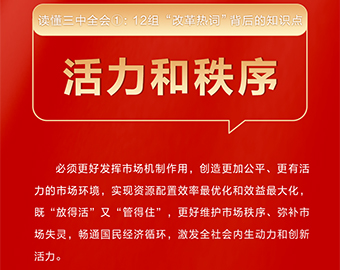 读懂三中全会①：12组“改革热词”背后的知识点

活力和秩序

必须更好发挥市场机制作用，创造更加公平、更有活力的市场环境，实现资源配置效率最优化和效益最大化，既“放得活”又“管得住”，更好维护市场秩序、弥补市场失灵，畅通国民经济循环，激发全社会内生动力和创新活力。